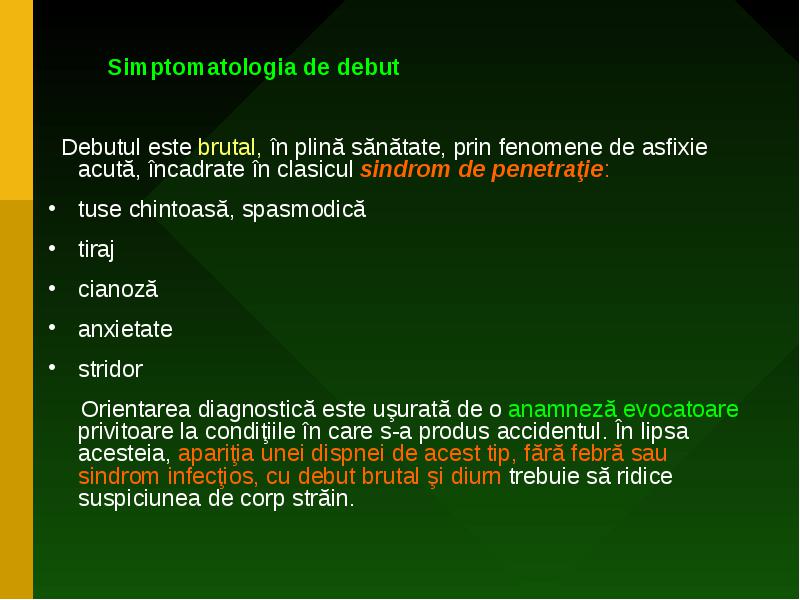 Simptomatologia de debut

Debutul este brutal, în plină sănătate, prin fenomene de asfixie acută, încadrate în clasicul sindrom de penetraţie:

• tuse chintoasă, spasmodică
• tiraj
• cianoză
• anxietate
• stridor

Orientarea diagnostică este uşurată de o anamneză evocatoare privitoare la condiţiile în care s-a produs accidentul. În lipsa acesteia, apariţia unei dispnei de acest tip, fără febră sau sindrom infecţios, cu debut brutal şi dium trebuie să ridice suspiciunea de corp străin.